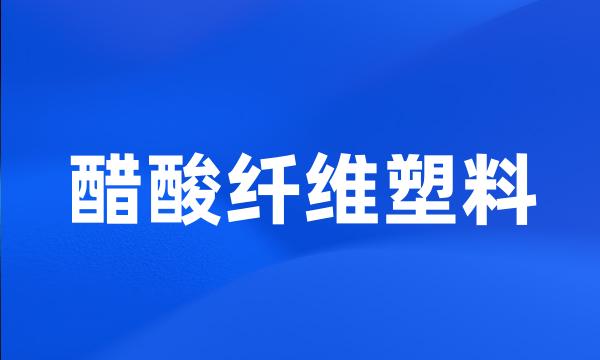 醋酸纤维塑料